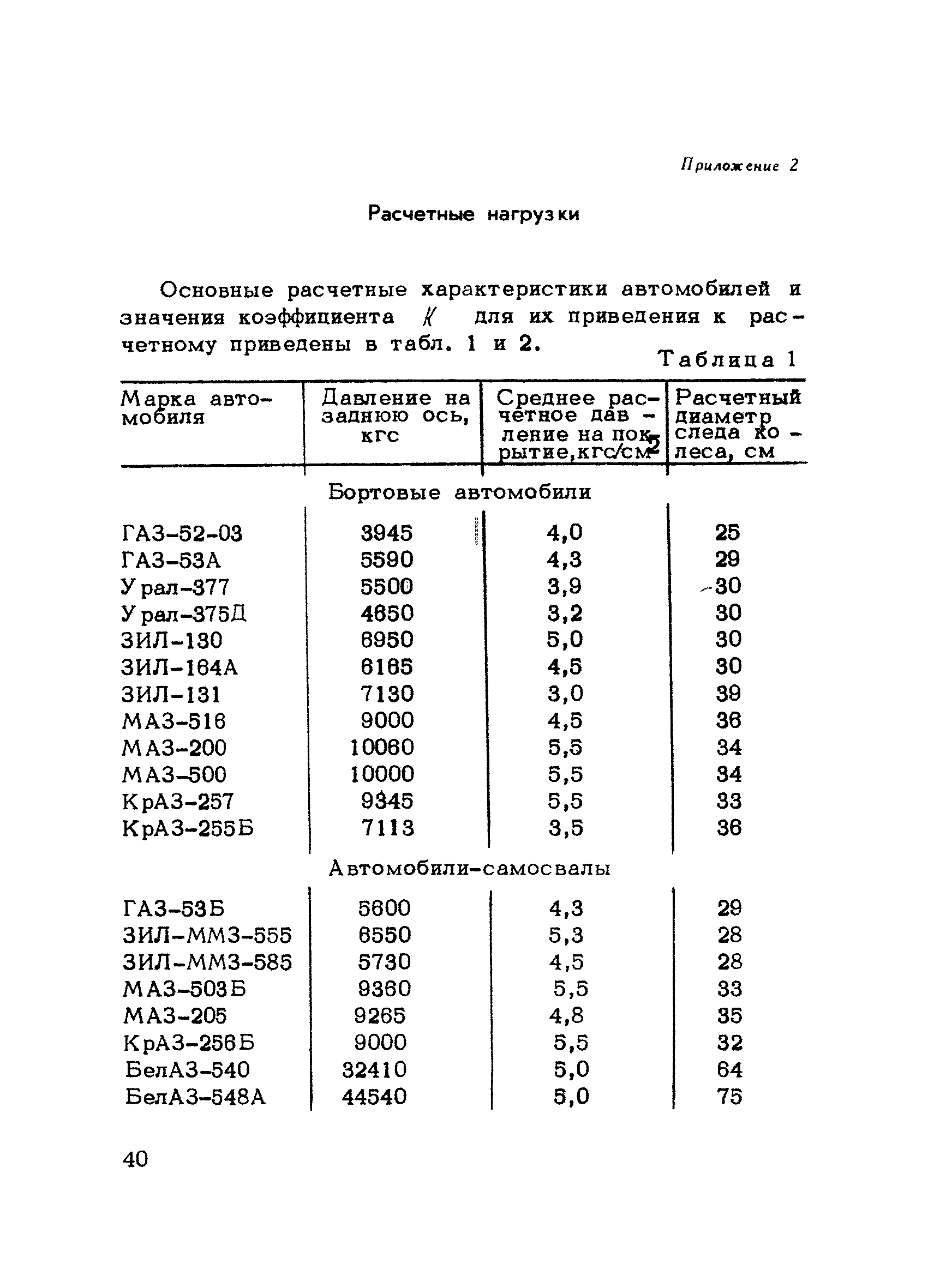 Приложение 2

Расчетные нагрузки

Основные расчетные характеристики автомобилей и значения коэффициента $K$ для их приведения к расчетному приведены в табл. 1 и 2.

Таблица 1

| Марка автомобиля | Давление на заднюю ось, кгс | Среднее расчетное давление на покрытие, кгс/см$^2$ | Расчетный диаметр следа колеса, см |
|---|---|---|---|
| Бортовые автомобили | | | |
| ГАЗ-52-03 | 3945 | 4,0 | 25 |
| ГАЗ-53А | 5590 | 4,3 | 29 |
| Урал-377 | 5500 | 3,9 | 30 |
| Урал-375Д | 4650 | 3,2 | 30 |
| ЗИЛ-130 | 6950 | 5,0 | 30 |
| ЗИЛ-164А | 6165 | 4,5 | 30 |
| ЗИЛ-131 | 7130 | 3,0 | 39 |
| МАЗ-516 | 9000 | 4,5 | 36 |
| МАЗ-200 | 10060 | 5,5 | 34 |
| МАЗ-500 | 10000 | 5,5 | 34 |
| КрАЗ-257 | 9345 | 5,5 | 33 |
| КрАЗ-255Б | 7113 | 3,5 | 36 |
| Автомобили-самосвалы | | | |
| ГАЗ-53Б | 5600 | 4,3 | 29 |
| ЗИЛ-ММЗ-555 | 6550 | 5,3 | 28 |
| ЗИЛ-ММЗ-585 | 5730 | 4,5 | 28 |
| МАЗ-503Б | 9360 | 5,5 | 33 |
| МАЗ-205 | 9265 | 4,8 | 35 |
| КрАЗ-256Б | 9000 | 5,5 | 32 |
| БелАЗ-540 | 32410 | 5,0 | 64 |
| БелАЗ-548А | 44540 | 5,0 | 75 |

40